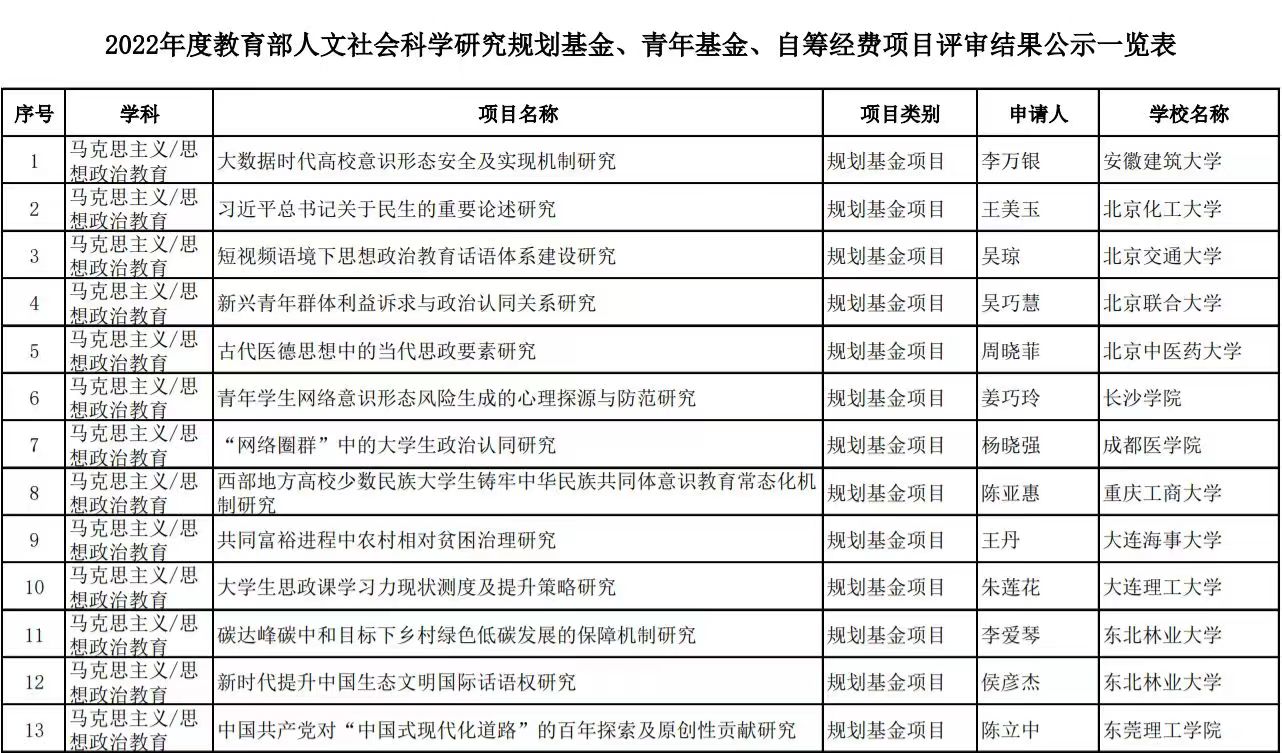 2022年度教育部人文社会科学研究规划基金、青年基金、自筹经费项目评审结果公示一览表

| 序号 | 学科 | 项目名称 | 项目类别 | 申请人 | 学校名称 |
|---|---|---|---|---|---|
| 1 | 马克思主义/思想政治教育 | 大数据时代高校意识形态安全及实现机制研究 | 规划基金项目 | 李万银 | 安徽建筑大学 |
| 2 | 马克思主义/思想政治教育 | 习近平总书记关于民生的重要论述研究 | 规划基金项目 | 王美玉 | 北京化工大学 |
| 3 | 马克思主义/思想政治教育 | 短视频语境下思想政治教育话语体系建设研究 | 规划基金项目 | 吴琼 | 北京交通大学 |
| 4 | 马克思主义/思想政治教育 | 新兴青年群体利益诉求与政治认同关系研究 | 规划基金项目 | 吴巧慧 | 北京联合大学 |
| 5 | 马克思主义/思想政治教育 | 古代医德思想中的当代思政要素研究 | 规划基金项目 | 周晓菲 | 北京中医药大学 |
| 6 | 马克思主义/思想政治教育 | 青年学生网络意识形态风险生成的心理探源与防范研究 | 规划基金项目 | 姜巧玲 | 长沙学院 |
| 7 | 马克思主义/思想政治教育 | “网络圈群”中的大学生政治认同研究 | 规划基金项目 | 杨晓强 | 成都医学院 |
| 8 | 马克思主义/思想政治教育 | 西部地方高校少数民族大学生铸牢中华民族共同体意识教育常态化机制研究 | 规划基金项目 | 陈亚惠 | 重庆工商大学 |
| 9 | 马克思主义/思想政治教育 | 共同富裕进程中农村相对贫困治理研究 | 规划基金项目 | 王丹 | 大连海事大学 |
| 10 | 马克思主义/思想政治教育 | 大学生思政课学习力现状测度及提升策略研究 | 规划基金项目 | 朱莲花 | 大连理工大学 |
| 11 | 马克思主义/思想政治教育 | 碳达峰碳中和目标下乡村绿色低碳发展的保障机制研究 | 规划基金项目 | 李爱琴 | 东北林业大学 |
| 12 | 马克思主义/思想政治教育 | 新时代提升中国生态文明国际话语权研究 | 规划基金项目 | 侯彦杰 | 东北林业大学 |
| 13 | 马克思主义/思想政治教育 | 中国共产党对“中国式现代化道路”的百年探索及原创性贡献研究 | 规划基金项目 | 陈立中 | 东莞理工学院 |